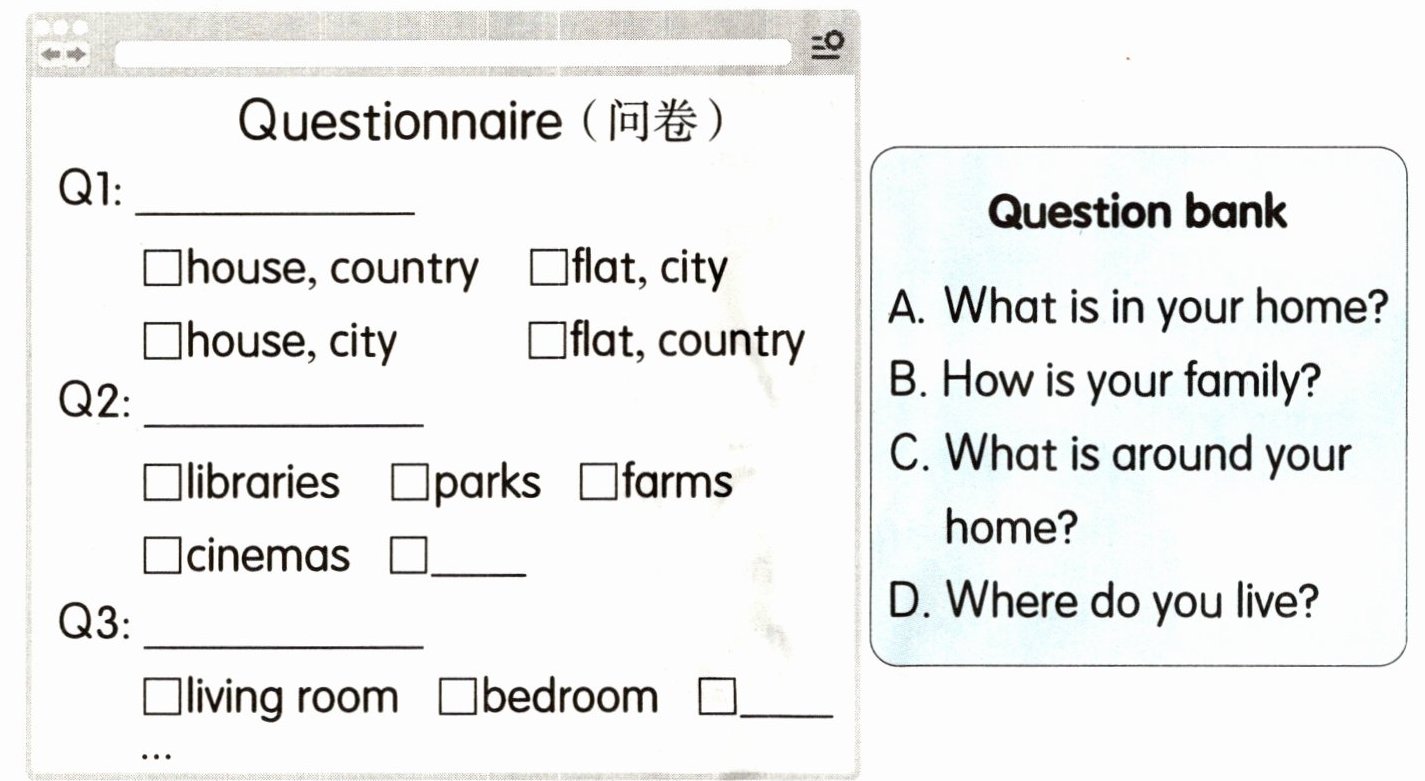 Questionnaire（问卷）

Q1: ____________

□house, country □flat, city

□house, city □flat, country

Q2: ____________

□libraries □parks □farms

□cinemas □____

Q3: ____________

□living room □bedroom □____

...

Question bank

A. What is in your home?

B. How is your family?

C. What is around your home?

D. Where do you live?